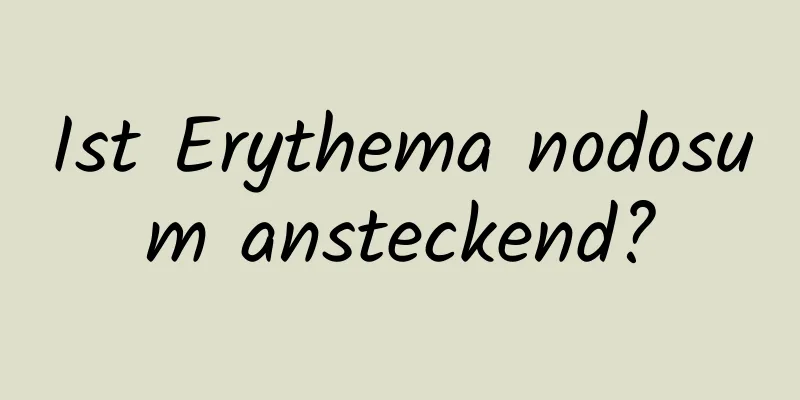 Ist Erythema nodosum ansteckend?